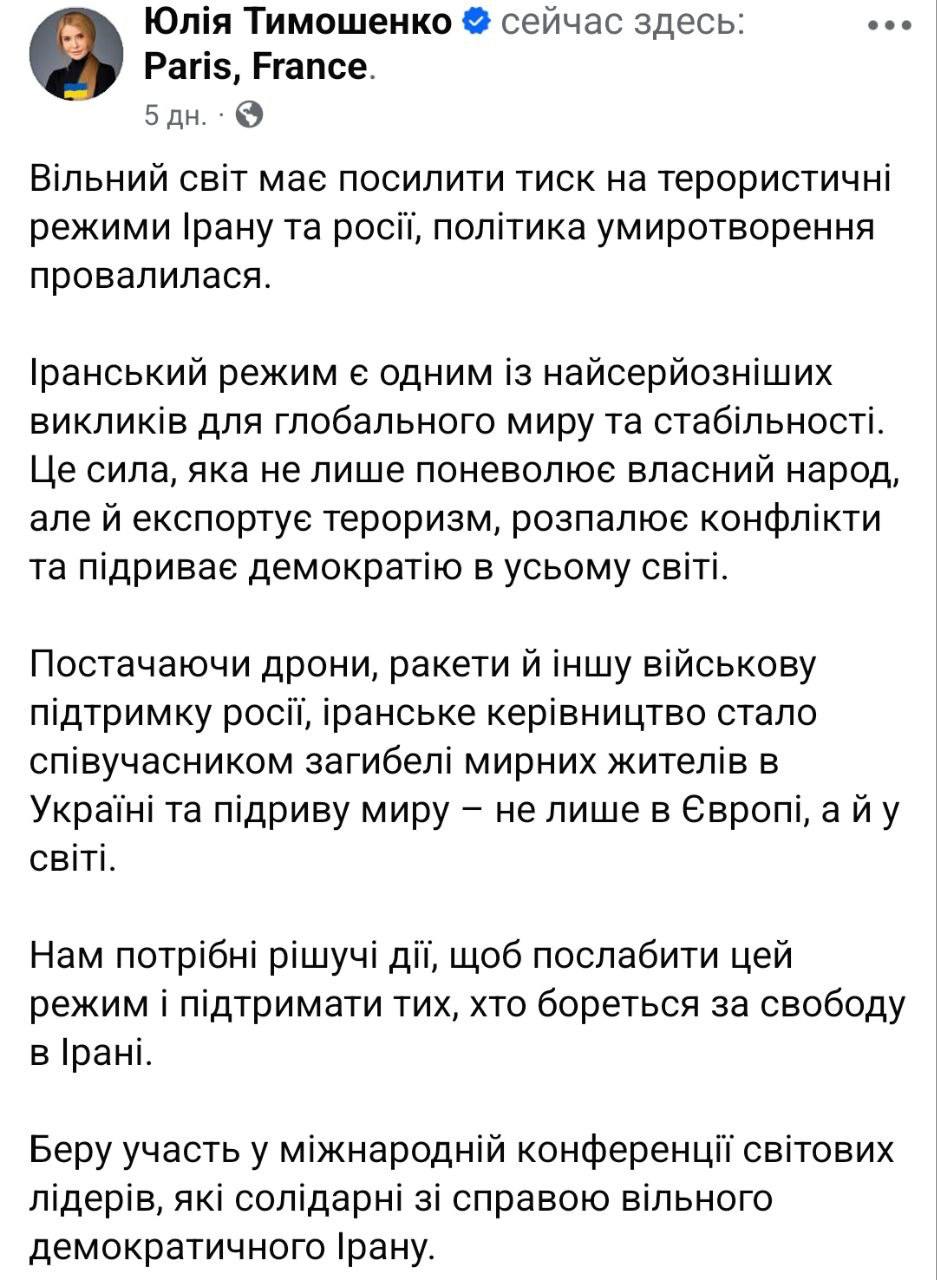 Юлія Тимошенко сейчас здесь: Paris, France.
5 дн. ·

Вільний світ має посилити тиск на терористичні режими Ірану та росії, політика умиротворення провалилася.

Іранський режим є одним із найсерйозніших викликів для глобального миру та стабільності. Це сила, яка не лише поневолює власний народ, але й експортує тероризм, розпалює конфлікти та підриває демократію в усьому світі.

Постачаючи дрони, ракети й іншу військову підтримку росії, іранське керівництво стало співучасником загибелі мирних жителів в Україні та підриву миру – не лише в Європі, а й у світі.

Нам потрібні рішучі дії, щоб послабити цей режим і підтримати тих, хто бореться за свободу в Ірані.

Беру участь у міжнародній конференції світових лідерів, які солідарні зі справою вільного демократичного Ірану.